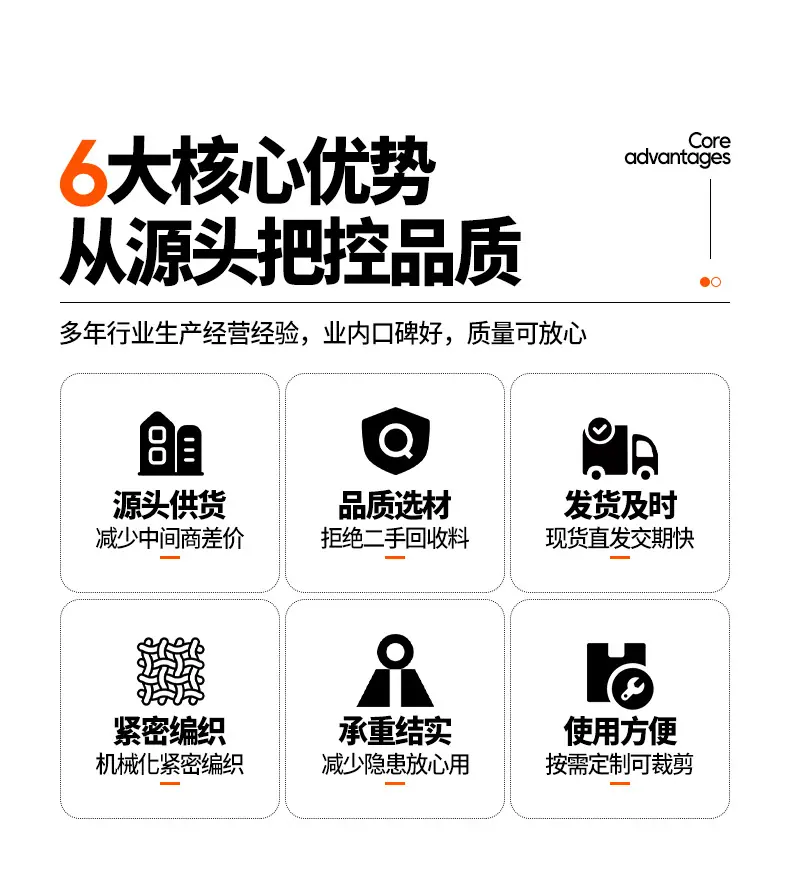 6大核心优势
从源头把控品质

Core
advantages

多年行业生产经营经验，业内口碑好，质量可放心

源头供货
减少中间商差价

品质选材
拒绝二手回收料

发货及时
现货直发交期快

紧密编织
机械化紧密编织

承重结实
减少隐患放心用

使用方便
按需定制可裁剪